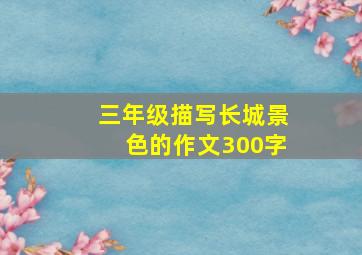 三年级描写长城景色的作文300字